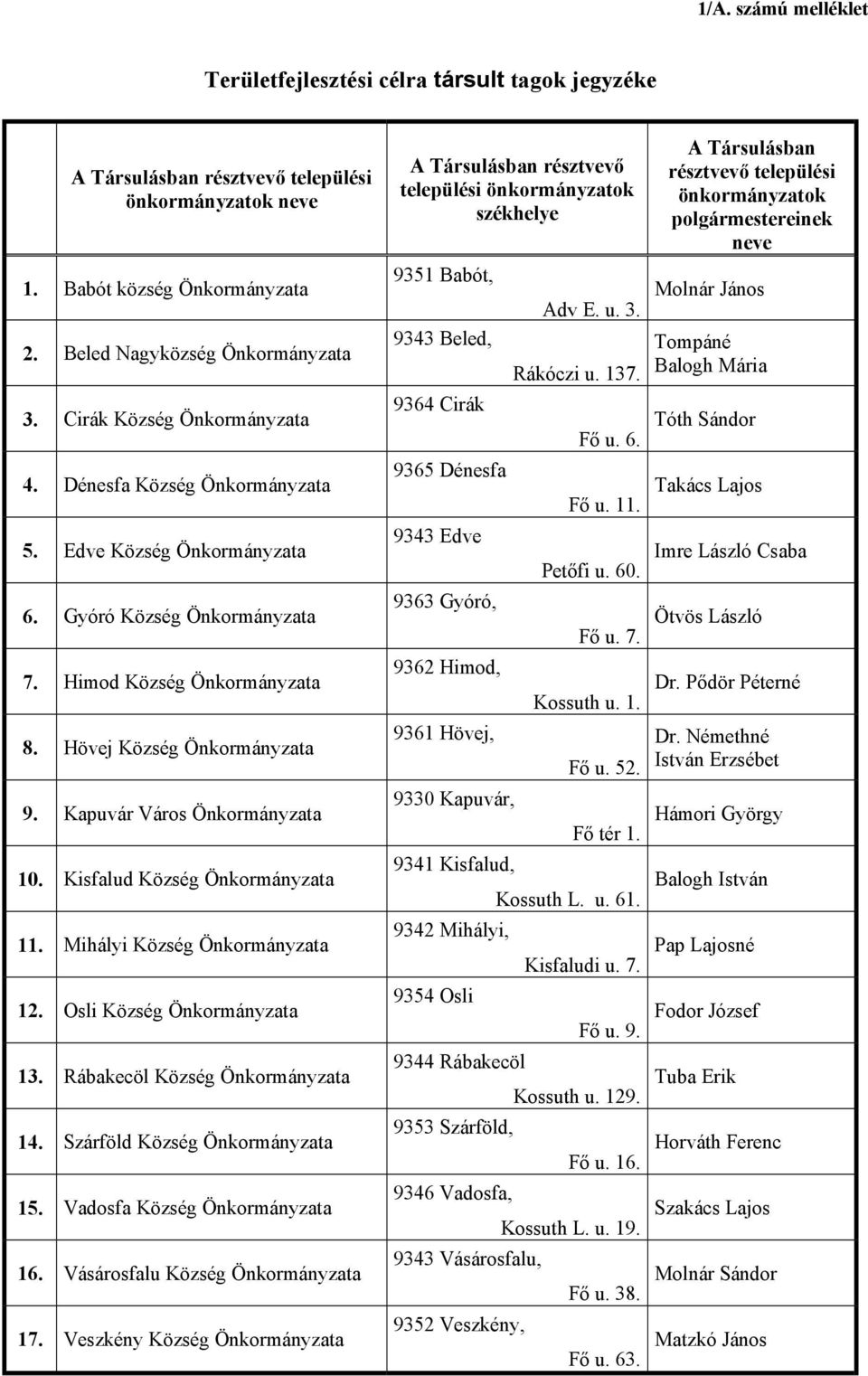 1/A. számú melléklet

Területfejlesztési célra társult tagok jegyzéke

| | A Társulásban résztvevő települési önkormányzatok neve | A Társulásban résztvevő települési önkormányzatok székhelye | A Társulásban résztvevő települési önkormányzatok polgármestereinek neve |
|---|---|---|---|
| 1. | Babót község Önkormányzata | 9351 Babót, Adv E. u. 3. | Molnár János |
| 2. | Beled Nagyközség Önkormányzata | 9343 Beled, Rákóczi u. 137. | Tompáné Balogh Mária |
| 3. | Cirák Község Önkormányzata | 9364 Cirák Fő u. 6. | Tóth Sándor |
| 4. | Dénesfa Község Önkormányzata | 9365 Dénesfa Fő u. 11. | Takács Lajos |
| 5. | Edve Község Önkormányzata | 9343 Edve Petőfi u. 60. | Imre László Csaba |
| 6. | Gyóró Község Önkormányzata | 9363 Gyóró, Fő u. 7. | Ötvös László |
| 7. | Himod Község Önkormányzata | 9362 Himod, Kossuth u. 1. | Dr. Pődör Péterné |
| 8. | Hövej Község Önkormányzata | 9361 Hövej, Fő u. 52. | Dr. Némethné István Erzsébet |
| 9. | Kapuvár Város Önkormányzata | 9330 Kapuvár, Fő tér 1. | Hámori György |
| 10. | Kisfalud Község Önkormányzata | 9341 Kisfalud, Kossuth L. u. 61. | Balogh István |
| 11. | Mihályi Község Önkormányzata | 9342 Mihályi, Kisfaludi u. 7. | Pap Lajosné |
| 12. | Osli Község Önkormányzata | 9354 Osli Fő u. 9. | Fodor József |
| 13. | Rábakecöl Község Önkormányzata | 9344 Rábakecöl Kossuth u. 129. | Tuba Erik |
| 14. | Szárföld Község Önkormányzata | 9353 Szárföld, Fő u. 16. | Horváth Ferenc |
| 15. | Vadosfa Község Önkormányzata | 9346 Vadosfa, Kossuth L. u. 19. | Szakács Lajos |
| 16. | Vásárosfalu Község Önkormányzata | 9343 Vásárosfalu, Fő u. 38. | Molnár Sándor |
| 17. | Veszkény Község Önkormányzata | 9352 Veszkény, Fő u. 63. | Matzkó János |